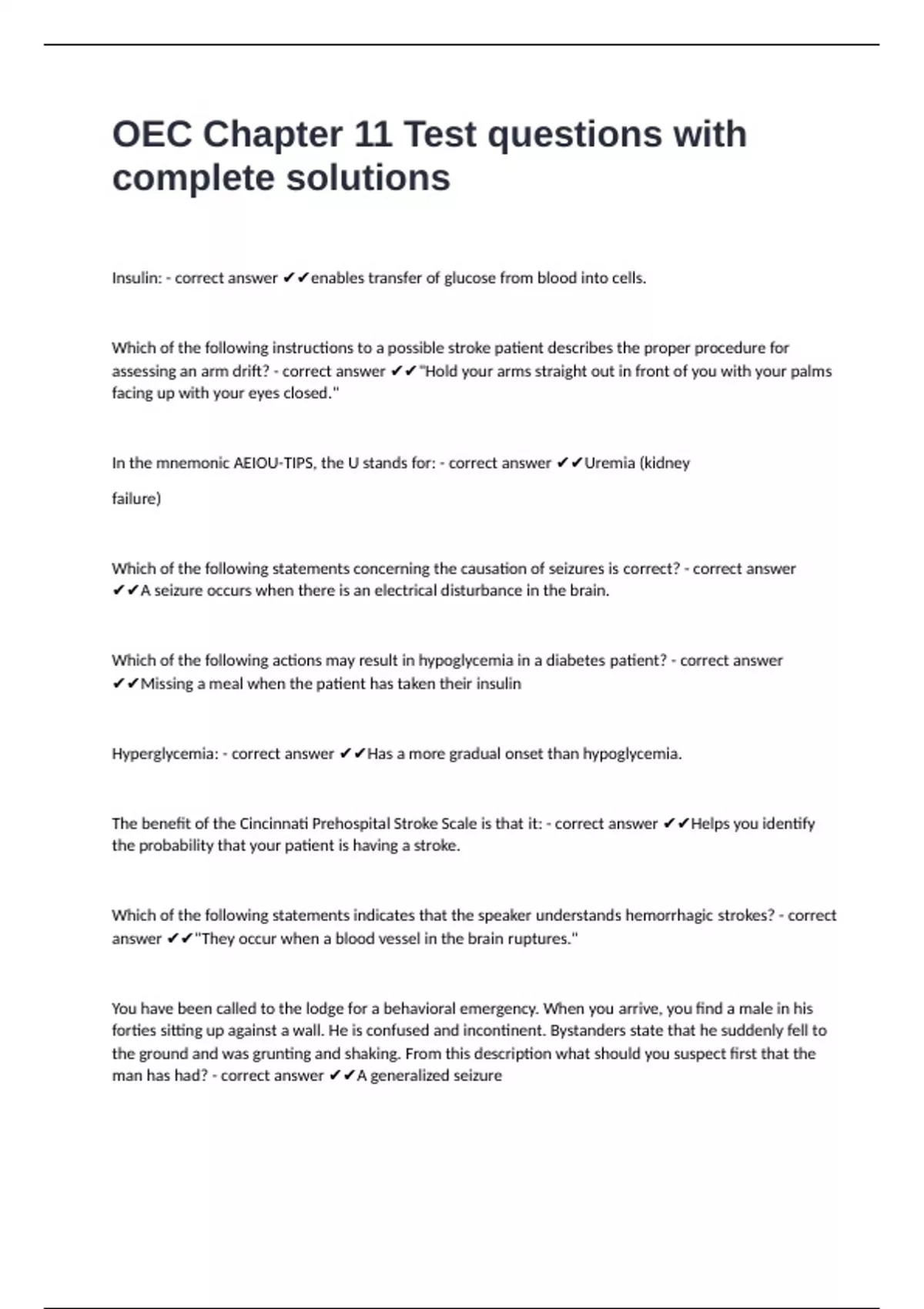 OEC Chapter 11 Test questions with complete solutions

Insulin: - correct answer ✔✔enables transfer of glucose from blood into cells.

Which of the following instructions to a possible stroke patient describes the proper procedure for assessing an arm drift? - correct answer ✔✔"Hold your arms straight out in front of you with your palms facing up with your eyes closed."

In the mnemonic AEIOU-TIPS, the U stands for: - correct answer ✔✔Uremia (kidney

failure)

Which of the following statements concerning the causation of seizures is correct? - correct answer ✔✔A seizure occurs when there is an electrical disturbance in the brain.

Which of the following actions may result in hypoglycemia in a diabetes patient? - correct answer ✔✔Missing a meal when the patient has taken their insulin

Hyperglycemia: - correct answer ✔✔Has a more gradual onset than hypoglycemia.

The benefit of the Cincinnati Prehospital Stroke Scale is that it: - correct answer ✔✔Helps you identify the probability that your patient is having a stroke.

Which of the following statements indicates that the speaker understands hemorrhagic strokes? - correct answer ✔✔"They occur when a blood vessel in the brain ruptures."

You have been called to the lodge for a behavioral emergency. When you arrive, you find a male in his forties sitting up against a wall. He is confused and incontinent. Bystanders state that he suddenly fell to the ground and was grunting and shaking. From this description what should you suspect first that the man has had? - correct answer ✔✔A generalized seizure